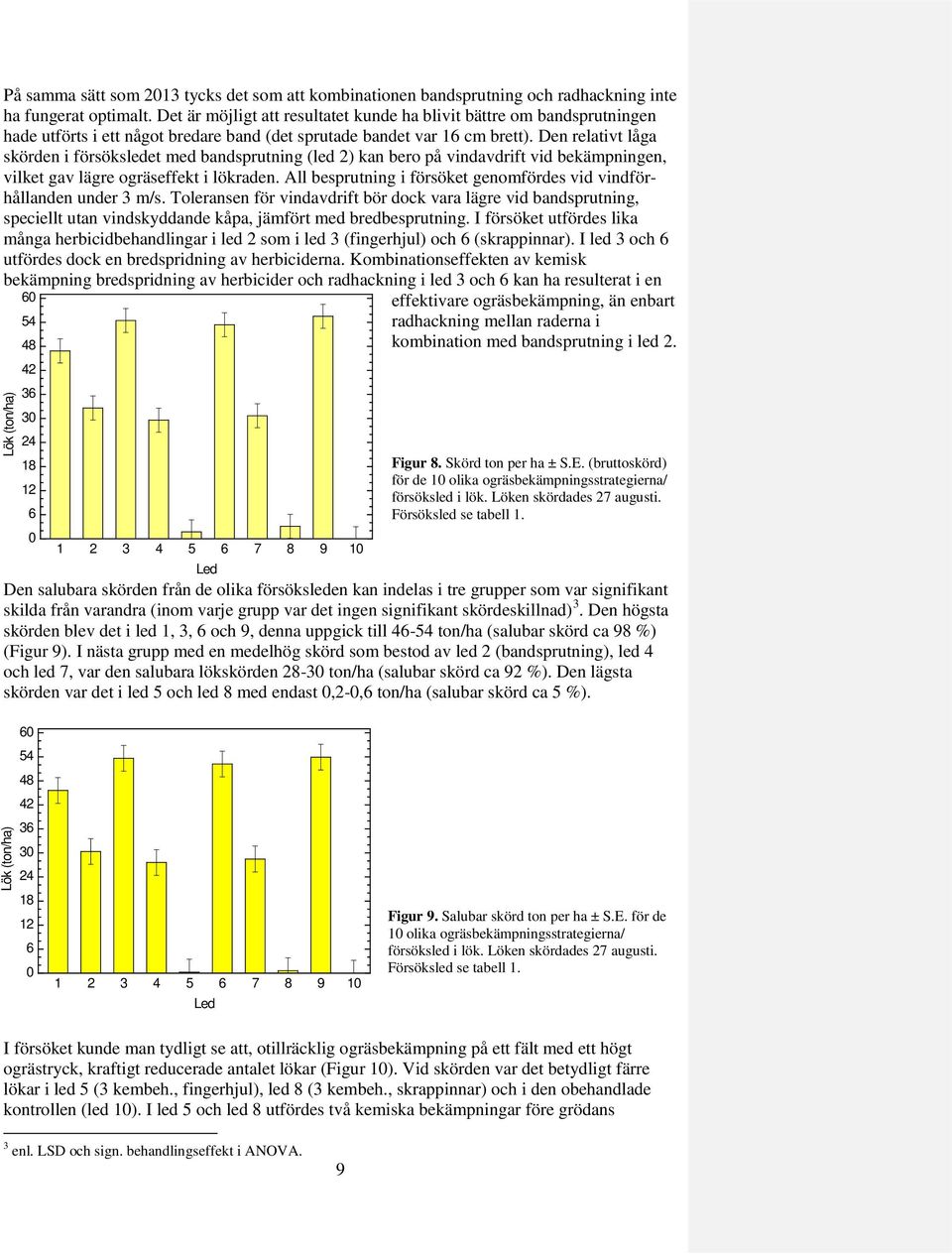 På samma sätt som 2013 tycks det som att kombinationen bandsprutning och radhackning inte ha fungerat optimalt. Det är möjligt att resultatet kunde ha blivit bättre om bandsprutningen hade utförts i ett något bredare band (det sprutade bandet var 16 cm brett). Den relativt låga skörden i försöksledet med bandsprutning (led 2) kan bero på vindavdrift vid bekämpningen, vilket gav lägre ogräseffekt i lökraden. All besprutning i försöket genomfördes vid vindförhållanden under 3 m/s. Toleransen för vindavdrift bör dock vara lägre vid bandsprutning, speciellt utan vindskyddande kåpa, jämfört med bredbesprutning. I försöket utfördes lika många herbicidbehandlingar i led 2 som i led 3 (fingerhjul) och 6 (skrappinnar). I led 3 och 6 utfördes dock en bredspridning av herbiciderna. Kombinationseffekten av kemisk bekämpning bredspridning av herbicider och radhackning i led 3 och 6 kan ha resulterat i en effektivare ogräsbekämpning, än enbart radhackning mellan raderna i kombination med bandsprutning i led 2.

Lök (ton/ha)
60
54
48
42
36
30
24
18
12
6
0
1 2 3 4 5 6 7 8 9 10
Led

Figur 8. Skörd ton per ha ± S.E. (bruttoskörd) för de 10 olika ogräsbekämpningsstrategierna/ försöksled i lök. Löken skördades 27 augusti. Försöksled se tabell 1.

Den salubara skörden från de olika försöksleden kan indelas i tre grupper som var signifikant skilda från varandra (inom varje grupp var det ingen signifikant skördeskillnad)$^3$. Den högsta skörden blev det i led 1, 3, 6 och 9, denna uppgick till 46-54 ton/ha (salubar skörd ca 98 %) (Figur 9). I nästa grupp med en medelhög skörd som bestod av led 2 (bandsprutning), led 4 och led 7, var den salubara lökskörden 28-30 ton/ha (salubar skörd ca 92 %). Den lägsta skörden var det i led 5 och led 8 med endast 0,2-0,6 ton/ha (salubar skörd ca 5 %).

Lök (ton/ha)
60
54
48
42
36
30
24
18
12
6
0
1 2 3 4 5 6 7 8 9 10
Led

Figur 9. Salubar skörd ton per ha ± S.E. för de 10 olika ogräsbekämpningsstrategierna/ försöksled i lök. Löken skördades 27 augusti. Försöksled se tabell 1.

I försöket kunde man tydligt se att, otillräcklig ogräsbekämpning på ett fält med ett högt ogrästryck, kraftigt reducerade antalet lökar (Figur 10). Vid skörden var det betydligt färre lökar i led 5 (3 kembeh., fingerhjul), led 8 (3 kembeh., skrappinnar) och i den obehandlade kontrollen (led 10). I led 5 och led 8 utfördes två kemiska bekämpningar före grödans

$^3$ enl. LSD och sign. behandlingseffekt i ANOVA.

9